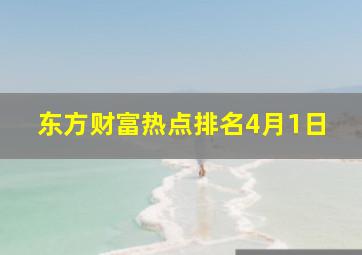 东方财富热点排名4月1日